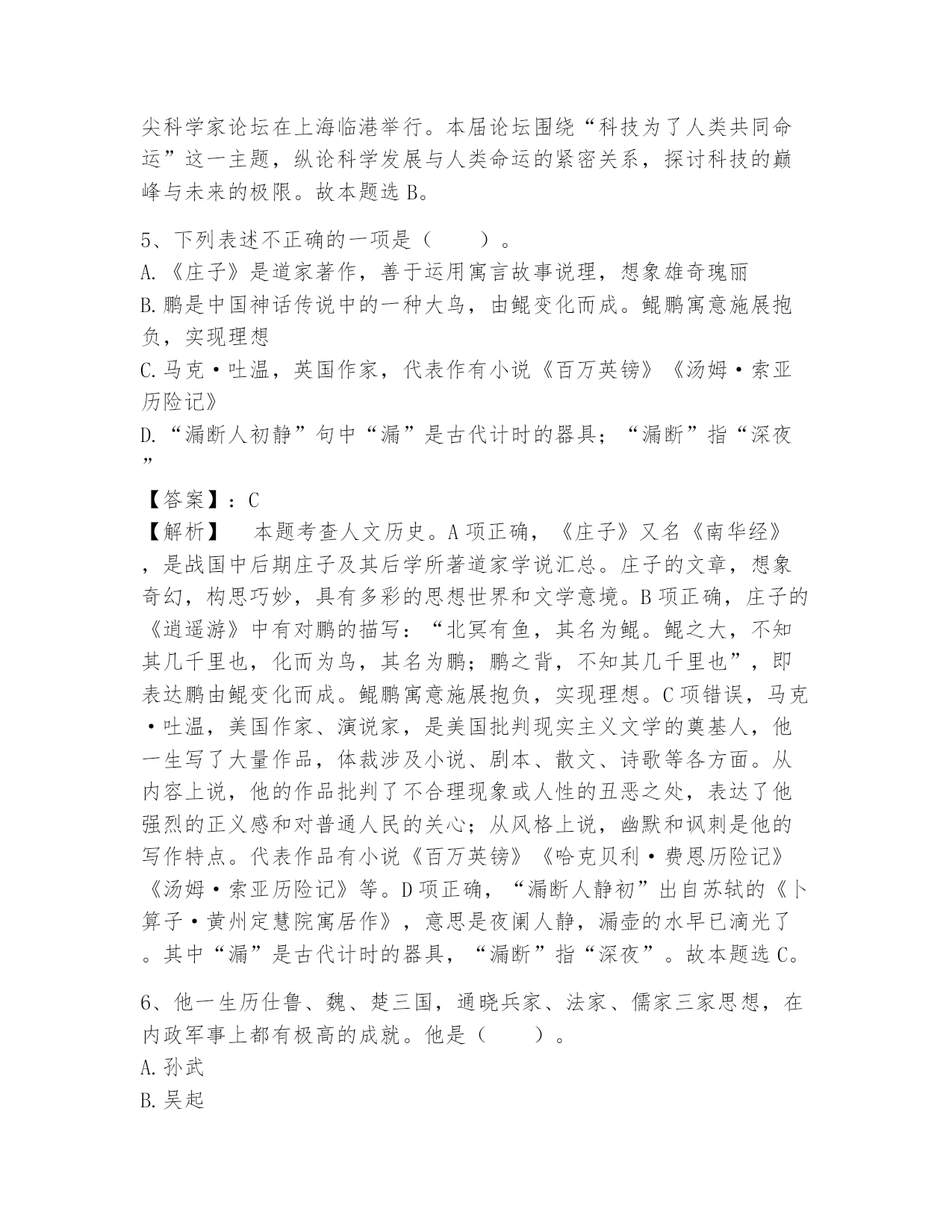 尖科学家论坛在上海临港举行。本届论坛围绕“科技为了人类共同命运”这一主题，纵论科学发展与人类命运的紧密关系，探讨科技的巅峰与未来的极限。故本题选 B。

5、下列表述不正确的一项是（　　）。
A.《庄子》是道家著作，善于运用寓言故事说理，想象雄奇瑰丽
B.鹏是中国神话传说中的一种大鸟，由鲲变化而成。鲲鹏寓意施展抱负，实现理想
C.马克·吐温，英国作家，代表作有小说《百万英镑》《汤姆·索亚历险记》
D.“漏断人初静”句中“漏”是古代计时的器具；“漏断”指“深夜”

【答案】：C
【解析】　本题考查人文历史。A 项正确，《庄子》又名《南华经》，是战国中后期庄子及其后学所著道家学说汇总。庄子的文章，想象奇幻，构思巧妙，具有多彩的思想世界和文学意境。B 项正确，庄子的《逍遥游》中有对鹏的描写：“北冥有鱼，其名为鲲。鲲之大，不知其几千里也，化而为鸟，其名为鹏；鹏之背，不知其几千里也”，即表达鹏由鲲变化而成。鲲鹏寓意施展抱负，实现理想。C 项错误，马克·吐温，美国作家、演说家，是美国批判现实主义文学的奠基人，他一生写了大量作品，体裁涉及小说、剧本、散文、诗歌等各方面。从内容上说，他的作品批判了不合理现象或人性的丑恶之处，表达了他强烈的正义感和对普通人民的关心；从风格上说，幽默和讽刺是他的写作特点。代表作品有小说《百万英镑》《哈克贝利·费恩历险记》《汤姆·索亚历险记》等。D 项正确，“漏断人静初”出自苏轼的《卜算子·黄州定慧院寓居作》，意思是夜阑人静，漏壶的水早已滴光了。其中“漏”是古代计时的器具，“漏断”指“深夜”。故本题选 C。

6、他一生历仕鲁、魏、楚三国，通晓兵家、法家、儒家三家思想，在内政军事上都有极高的成就。他是（　　）。
A.孙武
B.吴起